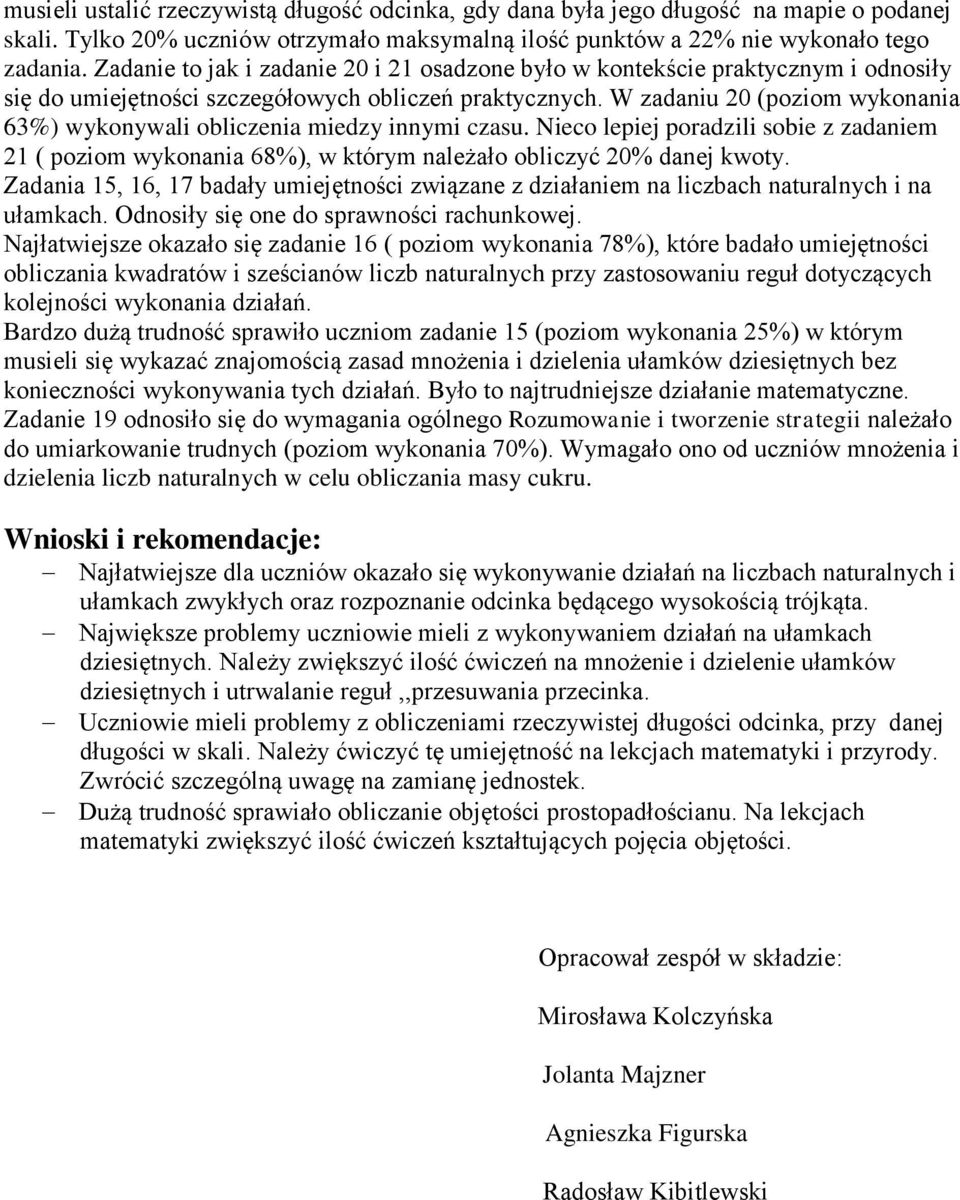 musieli ustalić rzeczywistą długość odcinka, gdy dana była jego długość na mapie o podanej skali. Tylko 20% uczniów otrzymało maksymalną ilość punktów a 22% nie wykonało tego zadania. Zadanie to jak i zadanie 20 i 21 osadzone było w kontekście praktycznym i odnosiły się do umiejętności szczegółowych obliczeń praktycznych. W zadaniu 20 (poziom wykonania 63%) wykonywali obliczenia miedzy innymi czasu. Nieco lepiej poradzili sobie z zadaniem 21 ( poziom wykonania 68%), w którym należało obliczyć 20% danej kwoty.
Zadania 15, 16, 17 badały umiejętności związane z działaniem na liczbach naturalnych i na ułamkach. Odnosiły się one do sprawności rachunkowej.
Najłatwiejsze okazało się zadanie 16 ( poziom wykonania 78%), które badało umiejętności obliczania kwadratów i sześcianów liczb naturalnych przy zastosowaniu reguł dotyczących kolejności wykonania działań.
Bardzo dużą trudność sprawiło uczniom zadanie 15 (poziom wykonania 25%) w którym musieli się wykazać znajomością zasad mnożenia i dzielenia ułamków dziesiętnych bez konieczności wykonywania tych działań. Było to najtrudniejsze działanie matematyczne.
Zadanie 19 odnosiło się do wymagania ogólnego Rozumowanie i tworzenie strategii należało do umiarkowanie trudnych (poziom wykonania 70%). Wymagało ono od uczniów mnożenia i dzielenia liczb naturalnych w celu obliczania masy cukru.

Wnioski i rekomendacje:

– Najłatwiejsze dla uczniów okazało się wykonywanie działań na liczbach naturalnych i ułamkach zwykłych oraz rozpoznanie odcinka będącego wysokością trójkąta.
– Największe problemy uczniowie mieli z wykonywaniem działań na ułamkach dziesiętnych. Należy zwiększyć ilość ćwiczeń na mnożenie i dzielenie ułamków dziesiętnych i utrwalanie reguł ,,przesuwania przecinka.
– Uczniowie mieli problemy z obliczeniami rzeczywistej długości odcinka, przy danej długości w skali. Należy ćwiczyć tę umiejętność na lekcjach matematyki i przyrody. Zwrócić szczególną uwagę na zamianę jednostek.
– Dużą trudność sprawiało obliczanie objętości prostopadłościanu. Na lekcjach matematyki zwiększyć ilość ćwiczeń kształtujących pojęcia objętości.

Opracował zespół w składzie:

Mirosława Kolczyńska

Jolanta Majzner

Agnieszka Figurska

Radosław Kibitlewski